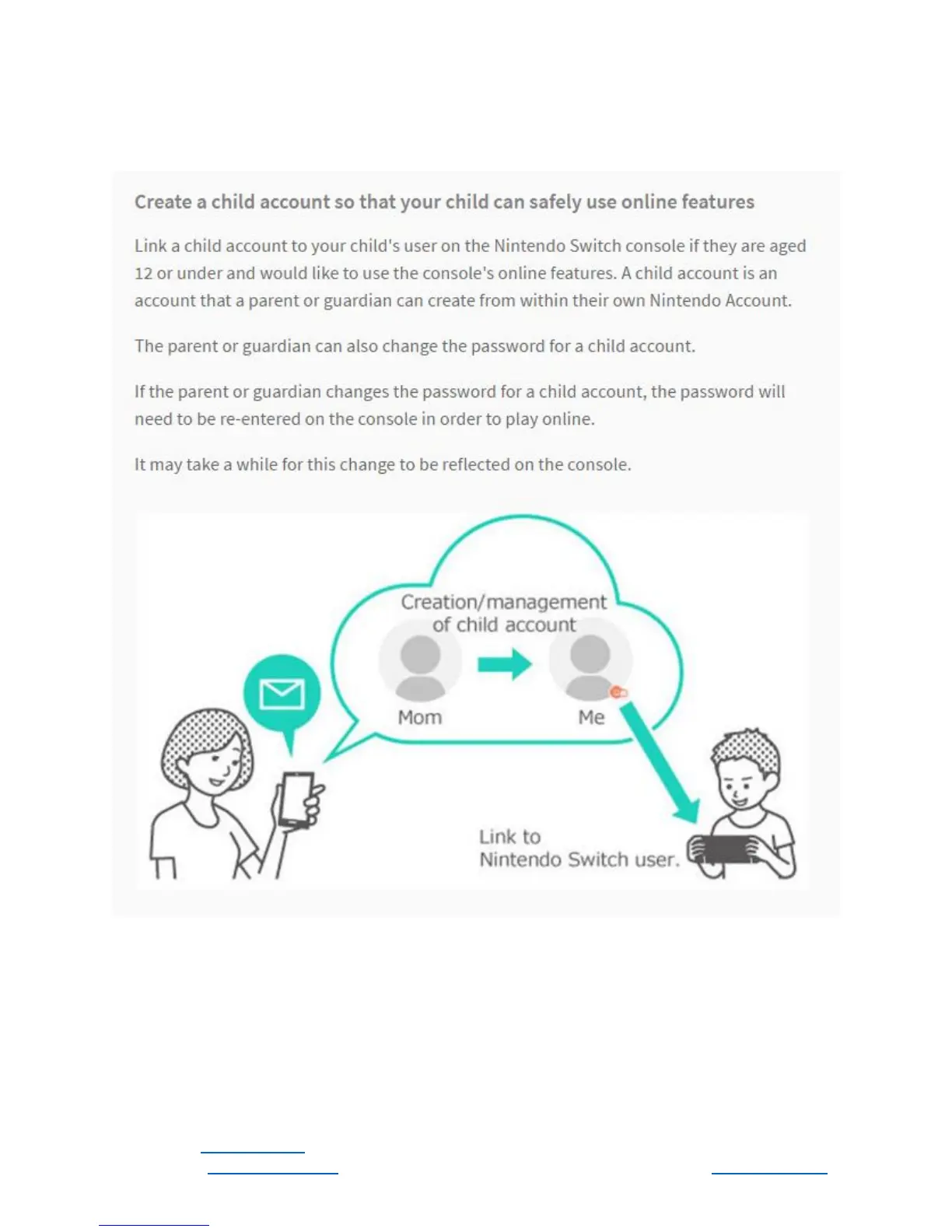 Create a child account so that your child can safely use online features

Link a child account to your child's user on the Nintendo Switch console if they are aged 12 or under and would like to use the console's online features. A child account is an account that a parent or guardian can create from within their own Nintendo Account.

The parent or guardian can also change the password for a child account.

If the parent or guardian changes the password for a child account, the password will need to be re-entered on the console in order to play online.

It may take a while for this change to be reflected on the console.

Creation/management of child account

Mom

Me

Link to Nintendo Switch user.